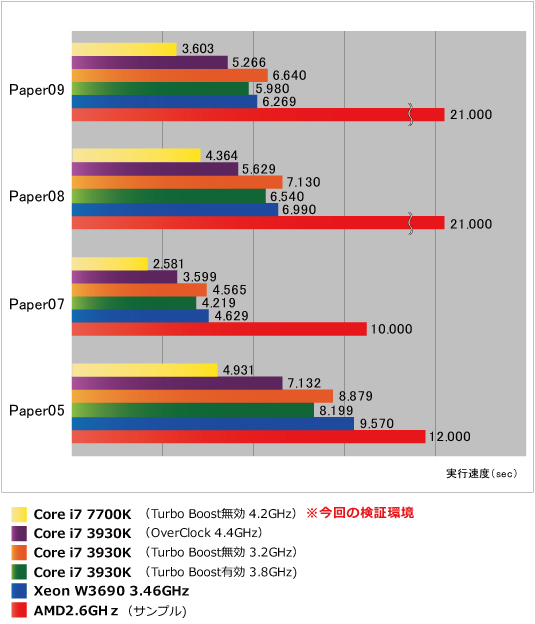 Paper09
3.603
5.266
6.640
5.980
6.269
21.000

Paper08
4.364
5.629
7.130
6.540
6.990
21.000

Paper07
2.581
3.599
4.565
4.219
4.629
10.000

Paper05
4.931
7.132
8.879
8.199
9.570
12.000

実行速度（sec）

Core i7 7700K （Turbo Boost無効 4.2GHz） ※今回の検証環境
Core i7 3930K （OverClock 4.4GHz）
Core i7 3930K （Turbo Boost無効 3.2GHz）
Core i7 3930K （Turbo Boost有効 3.8GHz）
Xeon W3690 3.46GHz
AMD2.6GHｚ （サンプル）